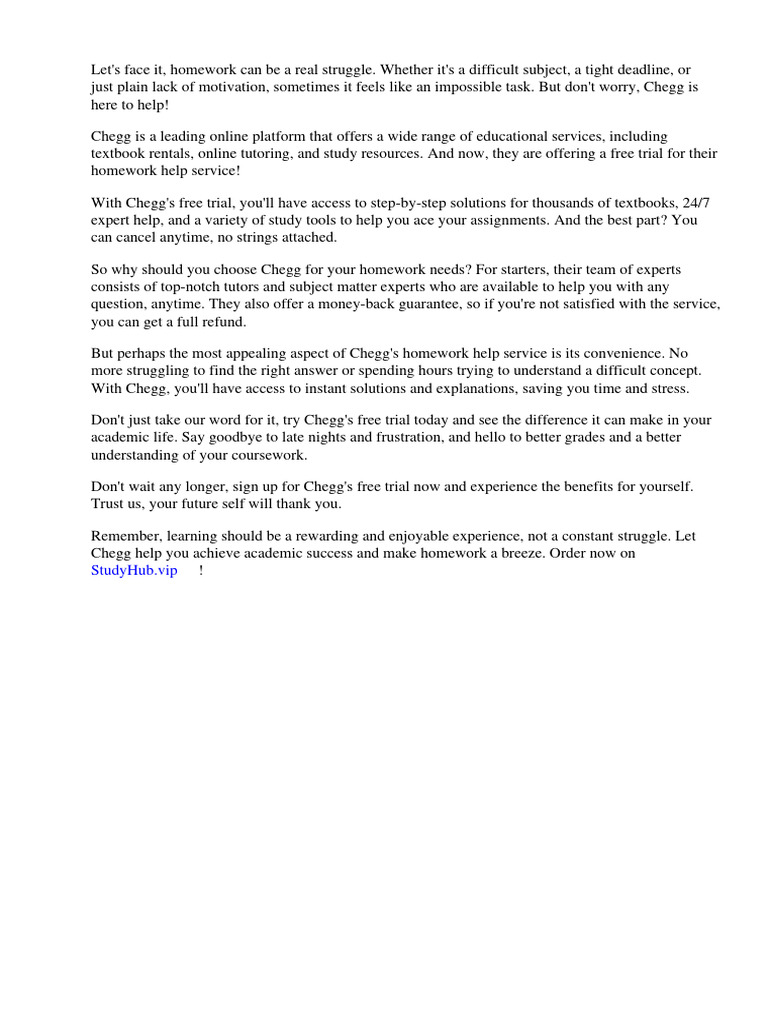 Let's face it, homework can be a real struggle. Whether it's a difficult subject, a tight deadline, or just plain lack of motivation, sometimes it feels like an impossible task. But don't worry, Chegg is here to help!

Chegg is a leading online platform that offers a wide range of educational services, including textbook rentals, online tutoring, and study resources. And now, they are offering a free trial for their homework help service!

With Chegg's free trial, you'll have access to step-by-step solutions for thousands of textbooks, 24/7 expert help, and a variety of study tools to help you ace your assignments. And the best part? You can cancel anytime, no strings attached.

So why should you choose Chegg for your homework needs? For starters, their team of experts consists of top-notch tutors and subject matter experts who are available to help you with any question, anytime. They also offer a money-back guarantee, so if you're not satisfied with the service, you can get a full refund.

But perhaps the most appealing aspect of Chegg's homework help service is its convenience. No more struggling to find the right answer or spending hours trying to understand a difficult concept. With Chegg, you'll have access to instant solutions and explanations, saving you time and stress.

Don't just take our word for it, try Chegg's free trial today and see the difference it can make in your academic life. Say goodbye to late nights and frustration, and hello to better grades and a better understanding of your coursework.

Don't wait any longer, sign up for Chegg's free trial now and experience the benefits for yourself. Trust us, your future self will thank you.

Remember, learning should be a rewarding and enjoyable experience, not a constant struggle. Let Chegg help you achieve academic success and make homework a breeze. Order now on StudyHub.vip !